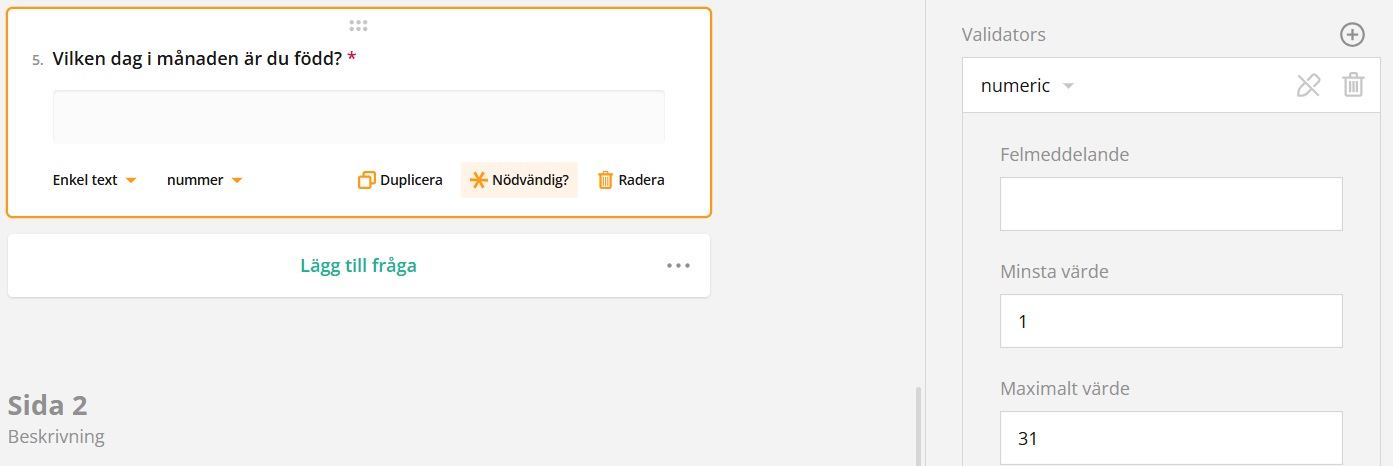 5. Vilken dag i månaden är du född? *

Enkel text nummer Duplicera Nödvändig? Radera

Lägg till fråga

Sida 2
Beskrivning

Validators

numeric

Felmeddelande

Minsta värde

1

Maximalt värde

31